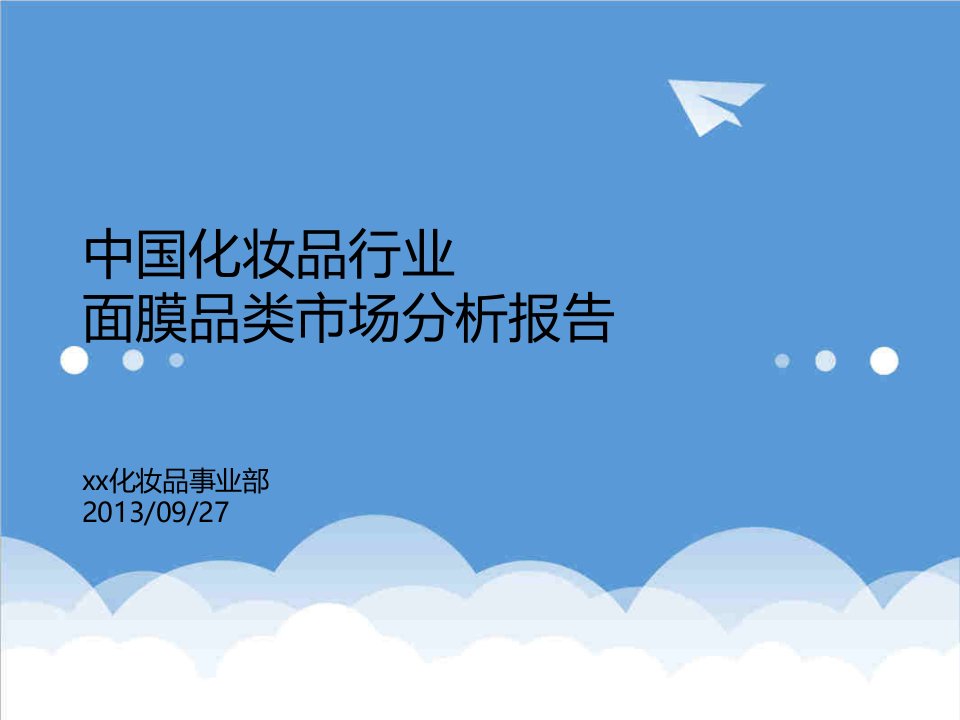 中国化妆品行业
面膜品类市场分析报告

xx化妆品事业部
2013/09/27